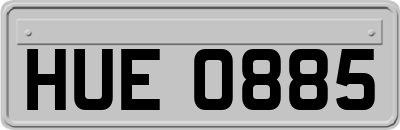 HUE 0885